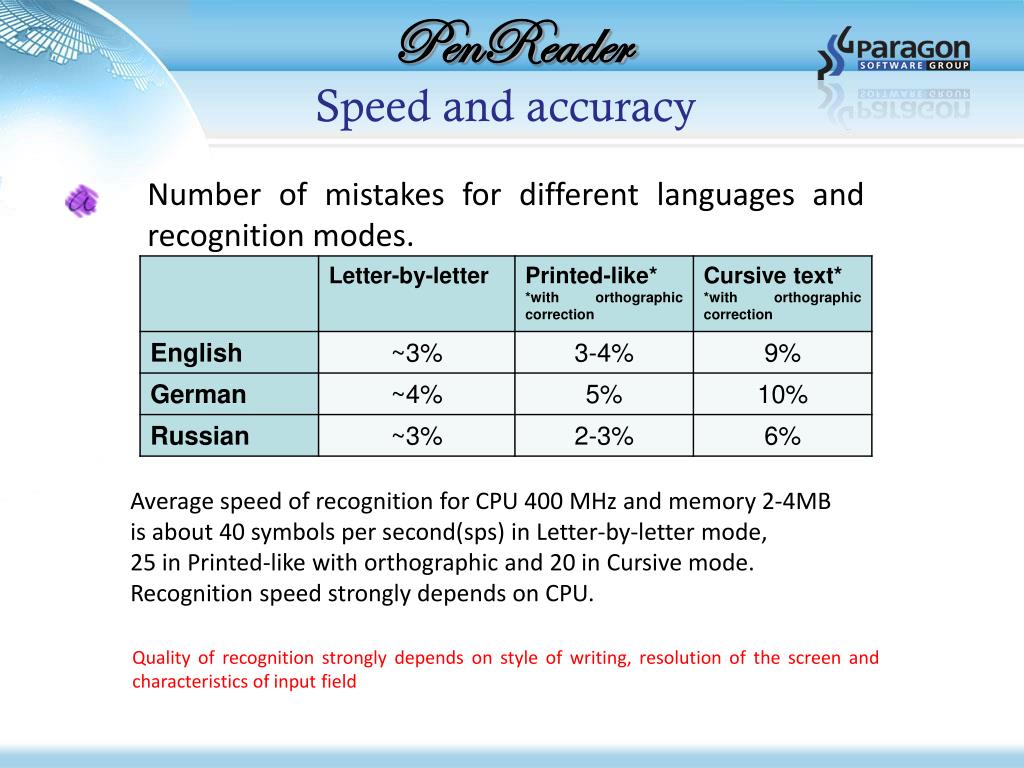 PenReader

paragon SOFTWARE GROUP

Speed and accuracy

Number of mistakes for different languages and recognition modes.

| | Letter-by-letter | Printed-like* *with orthographic correction | Cursive text* *with orthographic correction |
|---|---|---|---|
| English | ~3% | 3-4% | 9% |
| German | ~4% | 5% | 10% |
| Russian | ~3% | 2-3% | 6% |

Average speed of recognition for CPU 400 MHz and memory 2-4MB is about 40 symbols per second(sps) in Letter-by-letter mode, 25 in Printed-like with orthographic and 20 in Cursive mode. Recognition speed strongly depends on CPU.

Quality of recognition strongly depends on style of writing, resolution of the screen and characteristics of input field